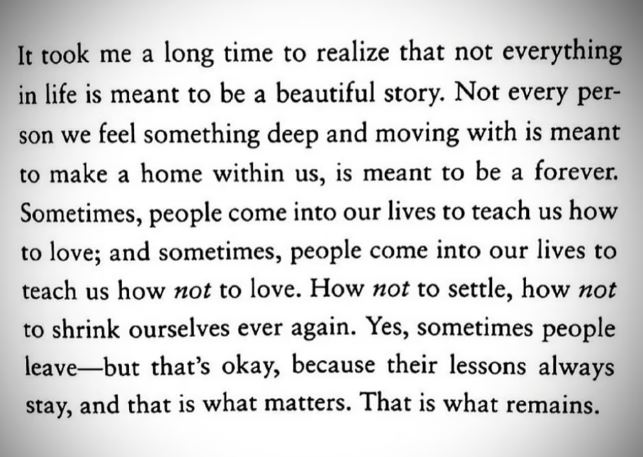 It took me a long time to realize that not everything in life is meant to be a beautiful story. Not every person we feel something deep and moving with is meant to make a home within us, is meant to be a forever. Sometimes, people come into our lives to teach us how to love; and sometimes, people come into our lives to teach us how not to love. How not to settle, how not to shrink ourselves ever again. Yes, sometimes people leave—but that's okay, because their lessons always stay, and that is what matters. That is what remains.